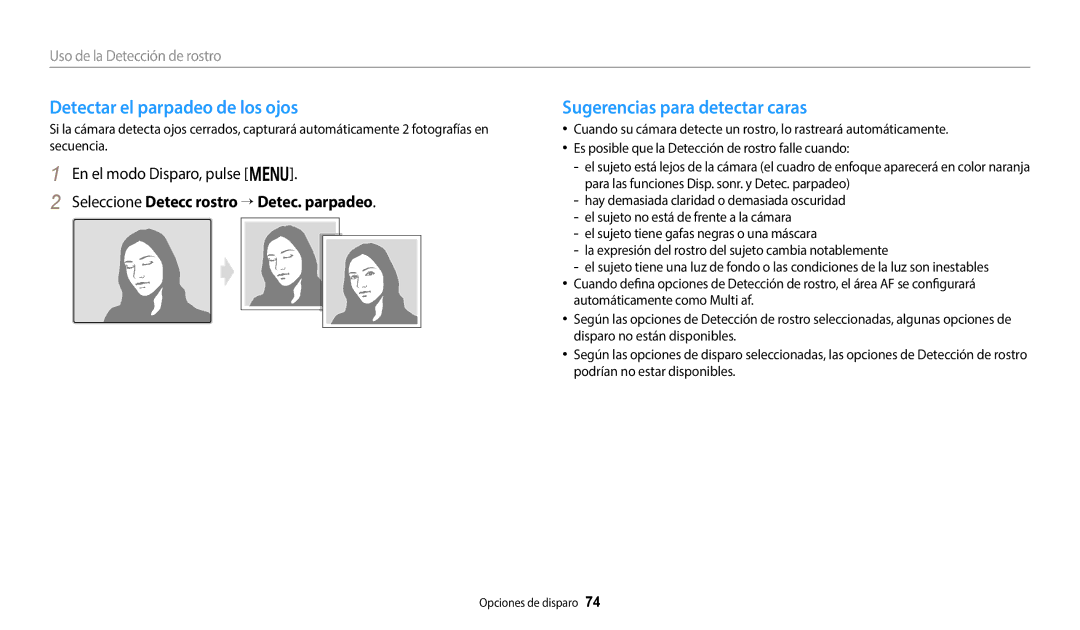 Uso de la Detección de rostro

Detectar el parpadeo de los ojos

Si la cámara detecta ojos cerrados, capturará automáticamente 2 fotografías en secuencia.

1 En el modo Disparo, pulse [MENU].

2 Seleccione Detecc rostro → Detec. parpadeo.

Sugerencias para detectar caras

• Cuando su cámara detecte un rostro, lo rastreará automáticamente.
• Es posible que la Detección de rostro falle cuando:
- el sujeto está lejos de la cámara (el cuadro de enfoque aparecerá en color naranja para las funciones Disp. sonr. y Detec. parpadeo)
- hay demasiada claridad o demasiada oscuridad
- el sujeto no está de frente a la cámara
- el sujeto tiene gafas negras o una máscara
- la expresión del rostro del sujeto cambia notablemente
- el sujeto tiene una luz de fondo o las condiciones de la luz son inestables
• Cuando defina opciones de Detección de rostro, el área AF se configurará automáticamente como Multi af.
• Según las opciones de Detección de rostro seleccionadas, algunas opciones de disparo no están disponibles.
• Según las opciones de disparo seleccionadas, las opciones de Detección de rostro podrían no estar disponibles.

Opciones de disparo 74